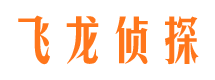 飞龙侦探